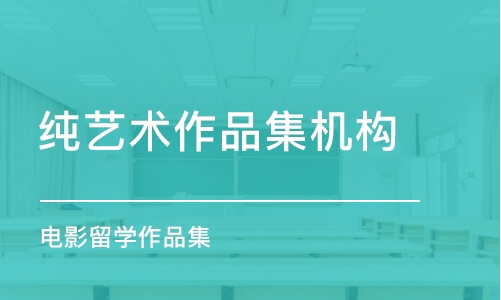 纯艺术作品集机构

电影留学作品集